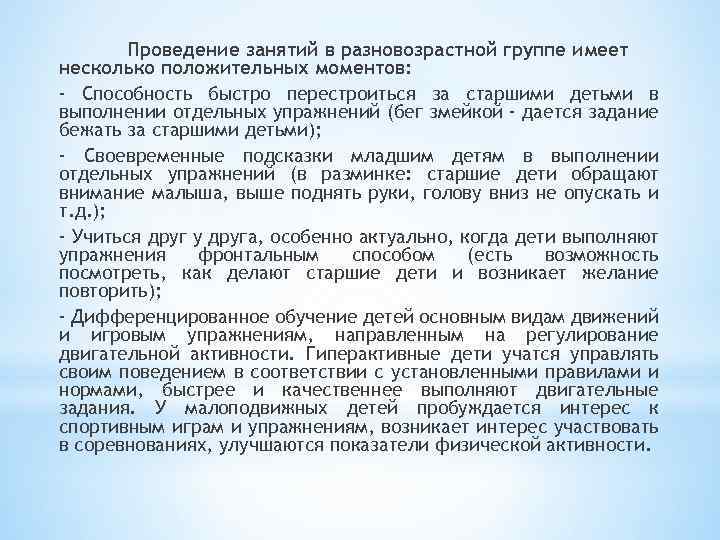 Проведение занятий в разновозрастной группе имеет несколько положительных моментов:

- Способность быстро перестроиться за старшими детьми в выполнении отдельных упражнений (бег змейкой - дается задание бежать за старшими детьми);

- Своевременные подсказки младшим детям в выполнении отдельных упражнений (в разминке: старшие дети обращают внимание малыша, выше поднять руки, голову вниз не опускать и т.д.);

- Учиться друг у друга, особенно актуально, когда дети выполняют упражнения фронтальным способом (есть возможность посмотреть, как делают старшие дети и возникает желание повторить);

- Дифференцированное обучение детей основным видам движений и игровым упражнениям, направленным на регулирование двигательной активности. Гиперактивные дети учатся управлять своим поведением в соответствии с установленными правилами и нормами, быстрее и качественнее выполняют двигательные задания. У малоподвижных детей пробуждается интерес к спортивным играм и упражнениям, возникает интерес участвовать в соревнованиях, улучшаются показатели физической активности.